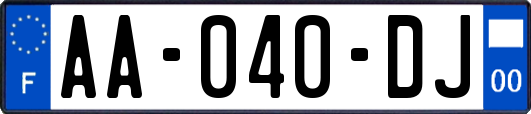 F

AA-040-DJ

00